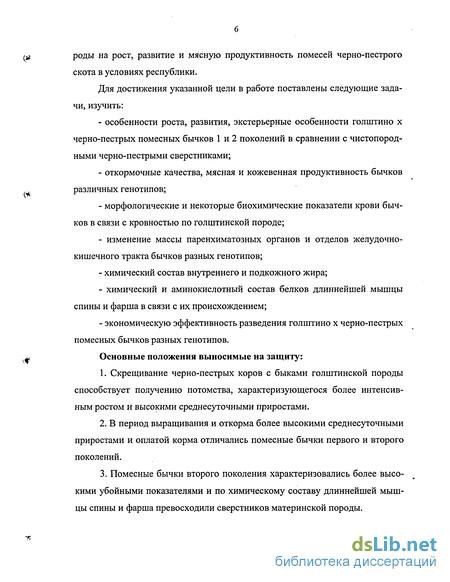 6

роды на рост, развитие и мясную продуктивность помесей черно-пестрого скота в условиях республики.

Для достижения указанной цели в работе поставлены следующие задачи, изучить:

- особенности роста, развития, экстерьерные особенности голштино х черно-пестрых помесных бычков 1 и 2 поколений в сравнении с чистопородными черно-пестрыми сверстниками;

- откормочные качества, мясная и кожевенная продуктивность бычков различных генотипов;

- морфологические и некоторые биохимические показатели крови бычков в связи с кровностью по голштинской породе;

- изменение массы паренхиматозных органов и отделов желудочно-кишечного тракта бычков разных генотипов;

- химический состав внутреннего и подкожного жира;

- химический и аминокислотный состав белков длиннейшей мышцы спины и фарша в связи с их происхождением;

- экономическую эффективность разведения голштино х черно-пестрых помесных бычков разных генотипов.

Основные положения выносимые на защиту:

1. Скрещивание черно-пестрых коров с быками голштинской породы способствует получению потомства, характеризующегося более интенсивным ростом и высокими среднесуточными приростами.

2. В период выращивания и откорма более высокими среднесуточными приростами и оплатой корма отличались помесные бычки первого и второго поколений.

3. Помесные бычки второго поколения характеризовались более высокими убойными показателями и по химическому составу длиннейшей мышцы спины и фарша превосходили сверстников материнской породы.

dsLib.net
библиотека диссертаций